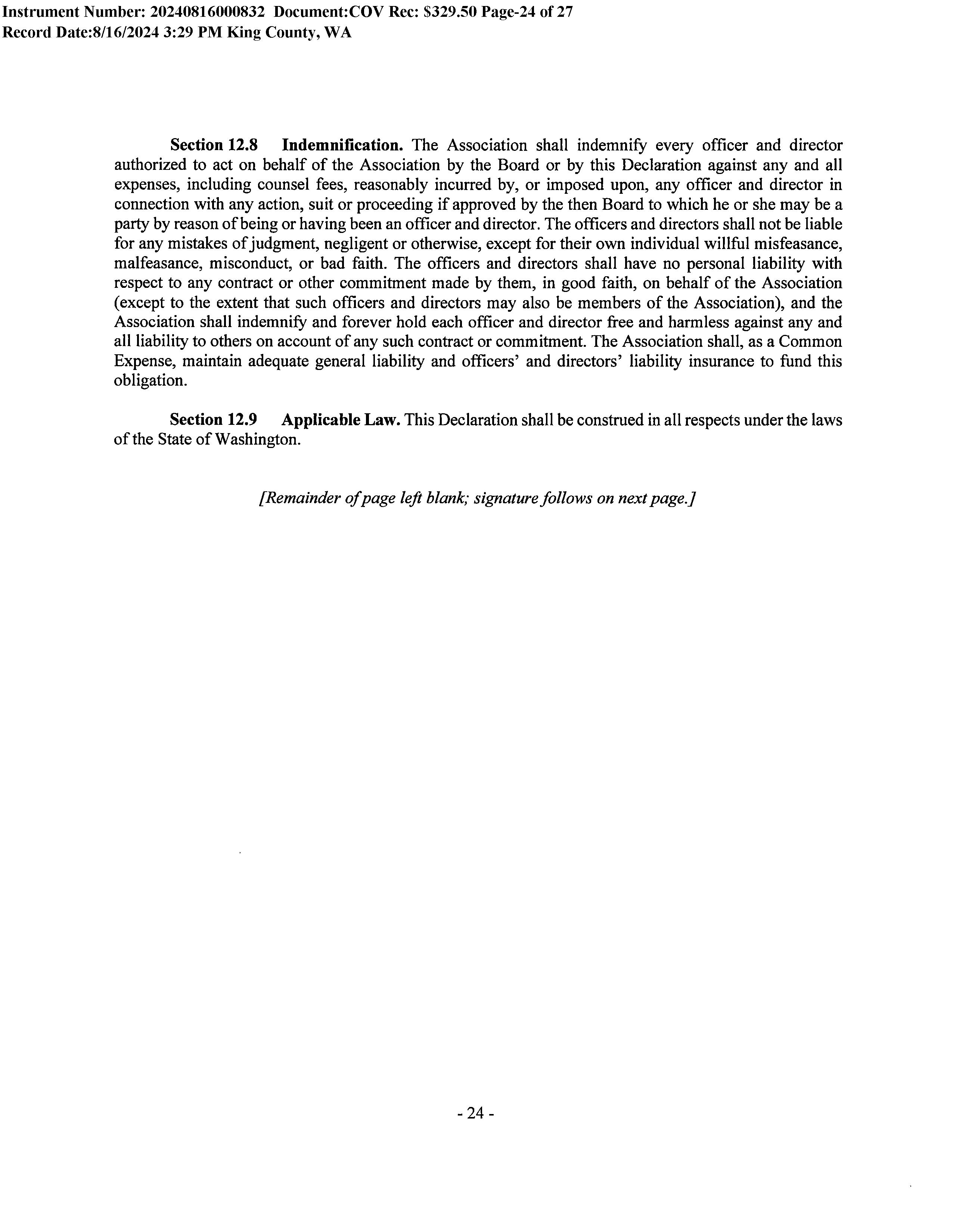 Instrument Number: 20240816000832 Document:COV Rec: $329.50 Page-24 of 27
Record Date:8/16/2024 3:29 PM King County, WA

Section 12.8 Indemnification. The Association shall indemnify every officer and director authorized to act on behalf of the Association by the Board or by this Declaration against any and all expenses, including counsel fees, reasonably incurred by, or imposed upon, any officer and director in connection with any action, suit or proceeding if approved by the then Board to which he or she may be a party by reason of being or having been an officer and director. The officers and directors shall not be liable for any mistakes of judgment, negligent or otherwise, except for their own individual willful misfeasance, malfeasance, misconduct, or bad faith. The officers and directors shall have no personal liability with respect to any contract or other commitment made by them, in good faith, on behalf of the Association (except to the extent that such officers and directors may also be members of the Association), and the Association shall indemnify and forever hold each officer and director free and harmless against any and all liability to others on account of any such contract or commitment. The Association shall, as a Common Expense, maintain adequate general liability and officers' and directors' liability insurance to fund this obligation.

Section 12.9 Applicable Law. This Declaration shall be construed in all respects under the laws of the State of Washington.

[Remainder of page left blank; signature follows on next page.]

- 24 -